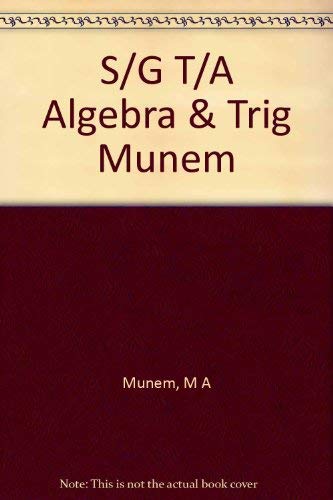 S/G T/A Algebra & Trig Munem

Munem, M A

Note: This is not the actual book cover